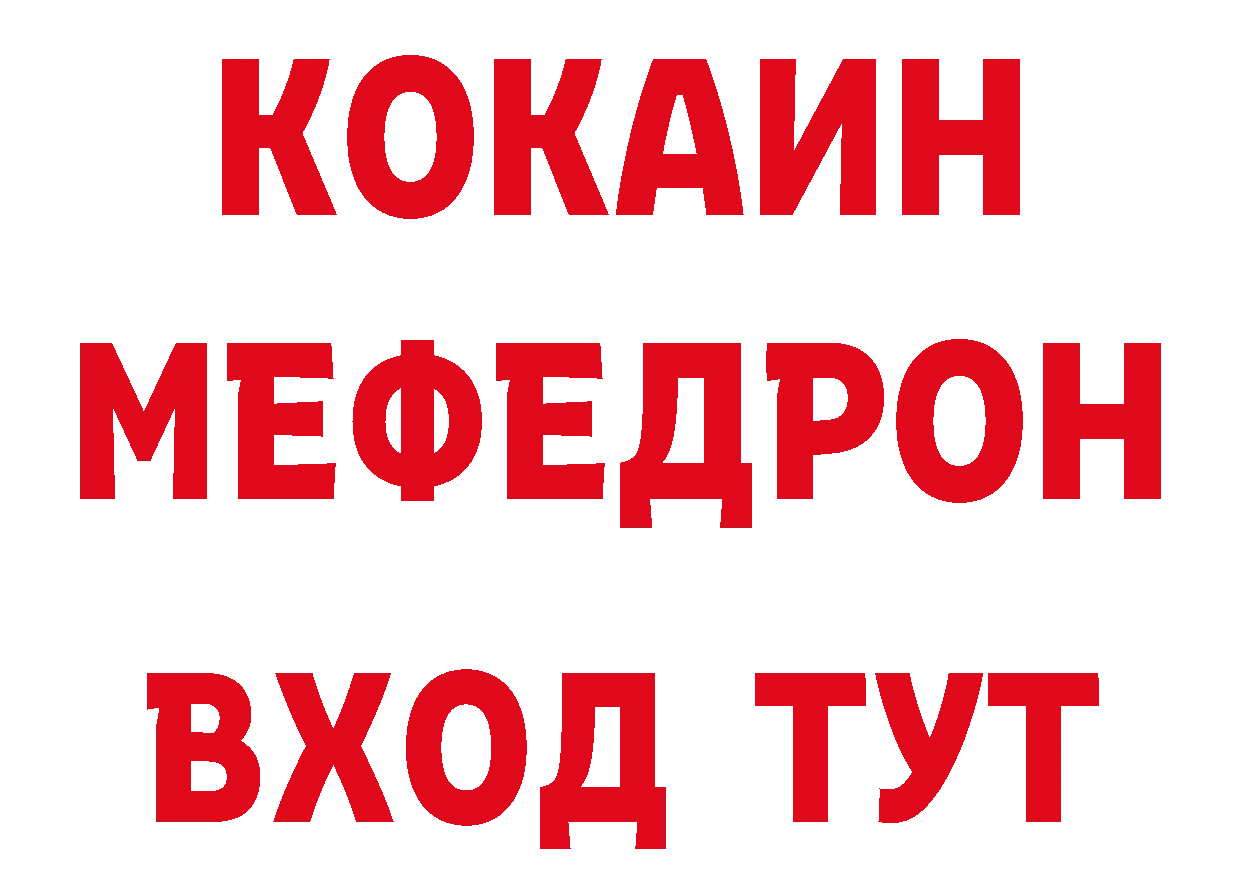 КОКАИН
МЕФЕДРОН
ВХОД ТУТ